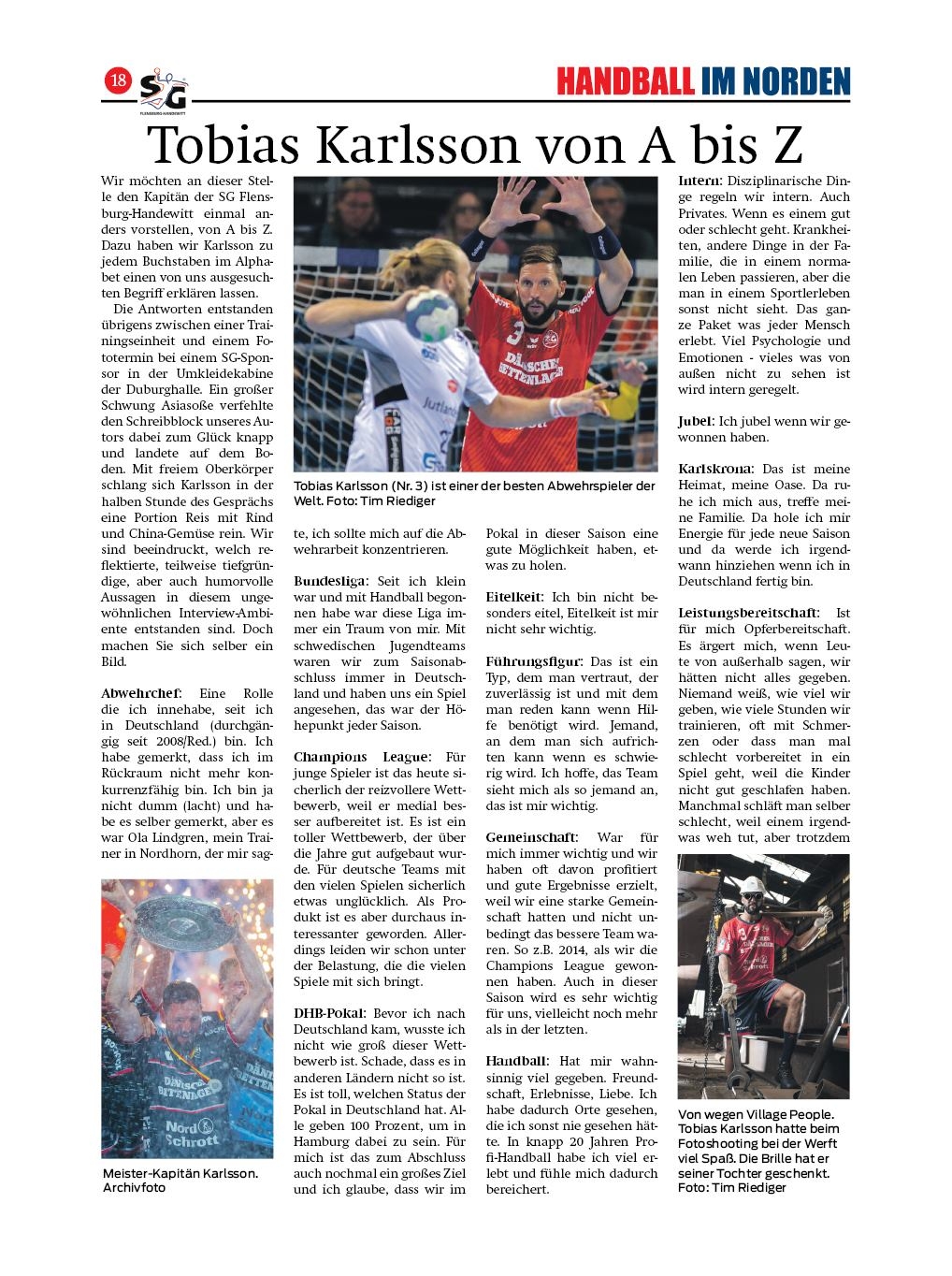 18 SG FLENSBURG-HANDEWITT

HANDBALL IM NORDEN

Tobias Karlsson von A bis Z

Wir möchten an dieser Stelle den Kapitän der SG Flensburg-Handewitt einmal anders vorstellen, von A bis Z. Dazu haben wir Karlsson zu jedem Buchstaben im Alphabet einen von uns ausgesuchten Begriff erklären lassen.

Die Antworten entstanden übrigens zwischen einer Trainingseinheit und einem Fototermin bei einem SG-Sponsor in der Umkleidekabine der Duburghalle. Ein großer Schwung Asiasoße verfehlte den Schreibblock unseres Autors dabei zum Glück knapp und landete auf dem Boden. Mit freiem Oberkörper schlang sich Karlsson in der halben Stunde des Gesprächs eine Portion Reis mit Rind und China-Gemüse rein. Wir sind beeindruckt, welch reflektierte, teilweise tiefgründige, aber auch humorvolle Aussagen in diesem ungewöhnlichen Interview-Ambiente entstanden sind. Doch machen Sie sich selber ein Bild.

Abwehrchef: Eine Rolle die ich innehabe, seit ich in Deutschland (durchgängig seit 2008/Red.) bin. Ich habe gemerkt, dass ich im Rückraum nicht mehr konkurrenzfähig bin. Ich bin ja nicht dumm (lacht) und habe es selber gemerkt, aber es war Ola Lindgren, mein Trainer in Nordhorn, der mir sagte, ich sollte mich auf die Abwehrarbeit konzentrieren.

Meister-Kapitän Karlsson. Archivfoto

Tobias Karlsson (Nr. 3) ist einer der besten Abwehrspieler der Welt. Foto: Tim Riediger

Bundesliga: Seit ich klein war und mit Handball begonnen habe war diese Liga immer ein Traum von mir. Mit schwedischen Jugendteams waren wir zum Saisonabschluss immer in Deutschland und haben uns ein Spiel angesehen, das war der Höhepunkt jeder Saison.

Champions League: Für junge Spieler ist das heute sicherlich der reizvollere Wettbewerb, weil er medial besser aufbereitet ist. Es ist ein toller Wettbewerb, der über die Jahre gut aufgebaut wurde. Für deutsche Teams mit den vielen Spielen sicherlich etwas unglücklich. Als Produkt ist es aber durchaus interessanter geworden. Allerdings leiden wir schon unter der Belastung, die die vielen Spiele mit sich bringt.

DHB-Pokal: Bevor ich nach Deutschland kam, wusste ich nicht wie groß dieser Wettbewerb ist. Schade, dass es in anderen Ländern nicht so ist. Es ist toll, welchen Status der Pokal in Deutschland hat. Alle geben 100 Prozent, um in Hamburg dabei zu sein. Für mich ist das zum Abschluss auch nochmal ein großes Ziel und ich glaube, dass wir im Pokal in dieser Saison eine gute Möglichkeit haben, etwas zu holen.

Eitelkeit: Ich bin nicht besonders eitel, Eitelkeit ist mir nicht sehr wichtig.

Führungsfigur: Das ist ein Typ, dem man vertraut, der zuverlässig ist und mit dem man reden kann wenn Hilfe benötigt wird. Jemand, an dem man sich aufrichten kann wenn es schwierig wird. Ich hoffe, das Team sieht mich als so jemand an, das ist mir wichtig.

Gemeinschaft: War für mich immer wichtig und wir haben oft davon profitiert und gute Ergebnisse erzielt, weil wir eine starke Gemeinschaft hatten und nicht unbedingt das bessere Team waren. So z.B. 2014, als wir die Champions League gewonnen haben. Auch in dieser Saison wird es sehr wichtig für uns, vielleicht noch mehr als in der letzten.

Handball: Hat mir wahnsinnig viel gegeben. Freundschaft, Erlebnisse, Liebe. Ich habe dadurch Orte gesehen, die ich sonst nie gesehen hätte. In knapp 20 Jahren Profi-Handball habe ich viel erlebt und fühle mich dadurch bereichert.

Intern: Disziplinarische Dinge regeln wir intern. Auch Privates. Wenn es einem gut oder schlecht geht. Krankheiten, andere Dinge in der Familie, die in einem normalen Leben passieren, aber die man in einem Sportlerleben sonst nicht sieht. Das ganze Paket was jeder Mensch erlebt. Viel Psychologie und Emotionen - vieles was von außen nicht zu sehen ist wird intern geregelt.

Jubel: Ich jubel wenn wir gewonnen haben.

Karlskrona: Das ist meine Heimat, meine Oase. Da ruhe ich mich aus, treffe meine Familie. Da hole ich mir Energie für jede neue Saison und da werde ich irgendwann hinziehen wenn ich in Deutschland fertig bin.

Leistungsbereitschaft: Ist für mich Opferbereitschaft. Es ärgert mich, wenn Leute von außerhalb sagen, wir hätten nicht alles gegeben. Niemand weiß, wie viel wir geben, wie viele Stunden wir trainieren, oft mit Schmerzen oder dass man mal schlecht vorbereitet in ein Spiel geht, weil die Kinder nicht gut geschlafen haben. Manchmal schläft man selber schlecht, weil einem irgendwas weh tut, aber trotzdem

Von wegen Village People. Tobias Karlsson hatte beim Fotoshooting bei der Werft viel Spaß. Die Brille hat er seiner Tochter geschenkt. Foto: Tim Riediger